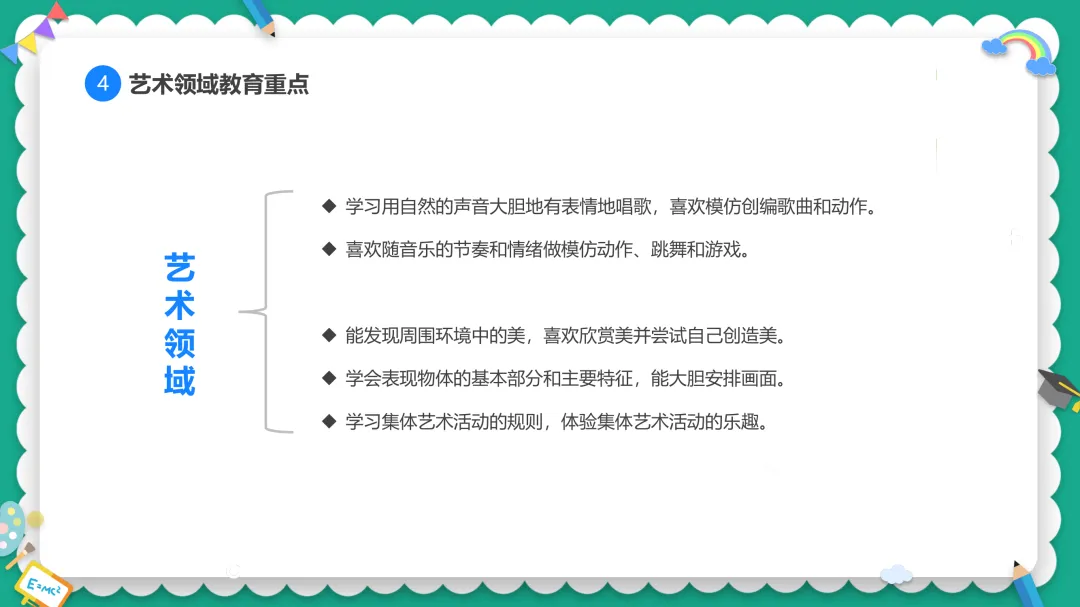 4 艺术领域教育重点

艺术领域

◆ 学习用自然的声音大胆地有表情地唱歌，喜欢模仿创编歌曲和动作。

◆ 喜欢随音乐的节奏和情绪做模仿动作、跳舞和游戏。

◆ 能发现周围环境中的美，喜欢欣赏美并尝试自己创造美。

◆ 学会表现物体的基本部分和主要特征，能大胆安排画面。

◆ 学习集体艺术活动的规则，体验集体艺术活动的乐趣。

$E=MC^2$